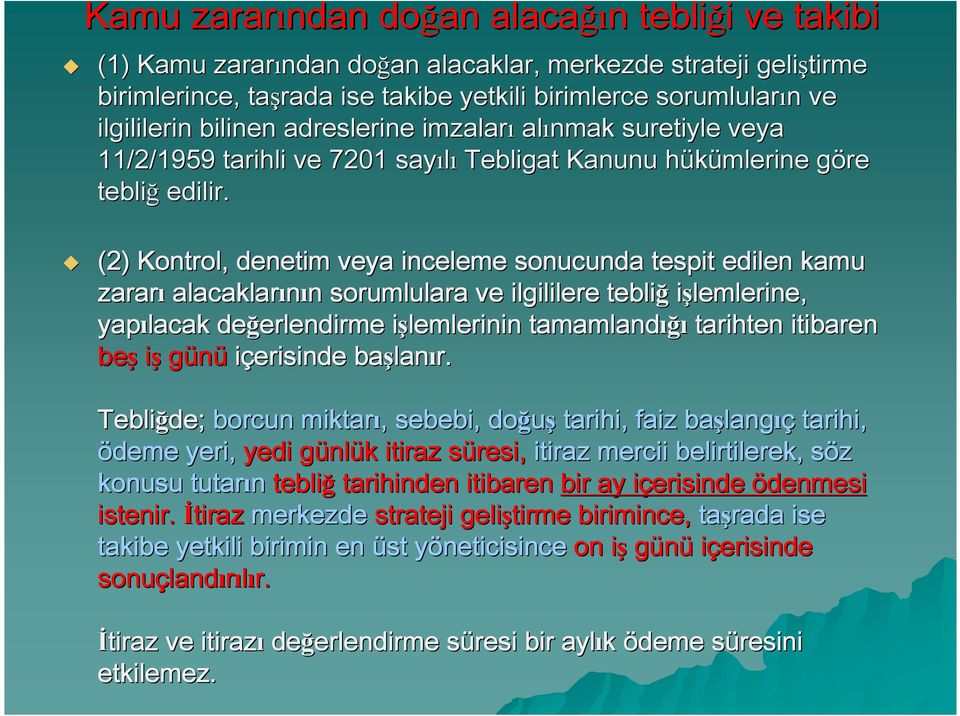 Kamu zararından doğan alacağın tebliği ve takibi

(1) Kamu zararından doğan alacaklar, merkezde strateji geliştirme birimlerince, taşrada ise takibe yetkili birimlerce sorumluların ve ilgililerin bilinen adreslerine imzaları alınmak suretiyle veya 11/2/1959 tarihli ve 7201 sayılı Tebligat Kanunu hükümlerine göre tebliğ edilir.

(2) Kontrol, denetim veya inceleme sonucunda tespit edilen kamu zararı alacaklarının sorumlulara ve ilgililere tebliğ işlemlerine, yapılacak değerlendirme işlemlerinin tamamlandığı tarihten itibaren beş iş günü içerisinde başlanır.

Tebliğde; borcun miktarı, sebebi, doğuş tarihi, faiz başlangıç tarihi, ödeme yeri, yedi günlük itiraz süresi, itiraz mercii belirtilerek, söz konusu tutarın tebliğ tarihinden itibaren bir ay içerisinde ödenmesi istenir. İtiraz merkezde strateji geliştirme birimince, taşrada ise takibe yetkili birimin en üst yöneticisince on iş günü içerisinde sonuçlandırılır.

İtiraz ve itirazı değerlendirme süresi bir aylık ödeme süresini etkilemez.